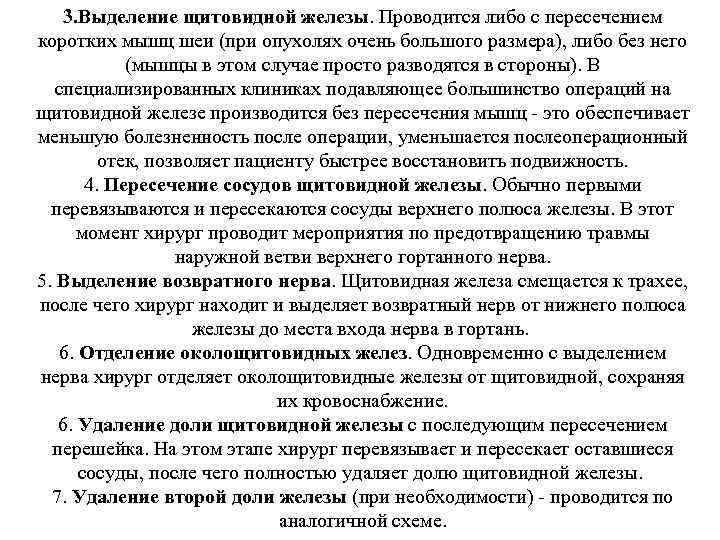 3.Выделение щитовидной железы. Проводится либо с пересечением коротких мышц шеи (при опухолях очень большого размера), либо без него (мышцы в этом случае просто разводятся в стороны). В специализированных клиниках подавляющее большинство операций на щитовидной железе производится без пересечения мышц - это обеспечивает меньшую болезненность после операции, уменьшается послеоперационный отек, позволяет пациенту быстрее восстановить подвижность.
4. Пересечение сосудов щитовидной железы. Обычно первыми перевязываются и пересекаются сосуды верхнего полюса железы. В этот момент хирург проводит мероприятия по предотвращению травмы наружной ветви верхнего гортанного нерва.
5. Выделение возвратного нерва. Щитовидная железа смещается к трахее, после чего хирург находит и выделяет возвратный нерв от нижнего полюса железы до места входа нерва в гортань.
6. Отделение околощитовидных желез. Одновременно с выделением нерва хирург отделяет околощитовидные железы от щитовидной, сохраняя их кровоснабжение.
6. Удаление доли щитовидной железы с последующим пересечением перешейка. На этом этапе хирург перевязывает и пересекает оставшиеся сосуды, после чего полностью удаляет долю щитовидной железы.
7. Удаление второй доли железы (при необходимости) - проводится по аналогичной схеме.